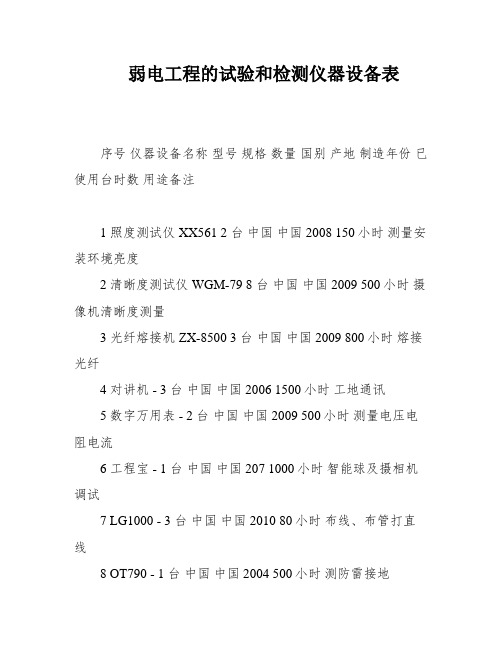 弱电工程的试验和检测仪器设备表

序号 仪器设备名称 型号 规格 数量 国别 产地 制造年份 已使用台时数 用途备注

1 照度测试仪 XX561 2 台 中国 中国 2008 150 小时 测量安装环境亮度

2 清晰度测试仪 WGM-79 8 台 中国 中国 2009 500 小时 摄像机清晰度测量

3 光纤熔接机 ZX-8500 3 台 中国 中国 2009 800 小时 熔接光纤

4 对讲机 - 3 台 中国 中国 2006 1500 小时 工地通讯

5 数字万用表 - 2 台 中国 中国 2009 500 小时 测量电压电阻电流

6 工程宝 - 1 台 中国 中国 207 1000 小时 智能球及摄相机调试

7 LG1000 - 3 台 中国 中国 2010 80 小时 布线、布管打直线

8 OT790 - 1 台 中国 中国 2004 500 小时 测防雷接地